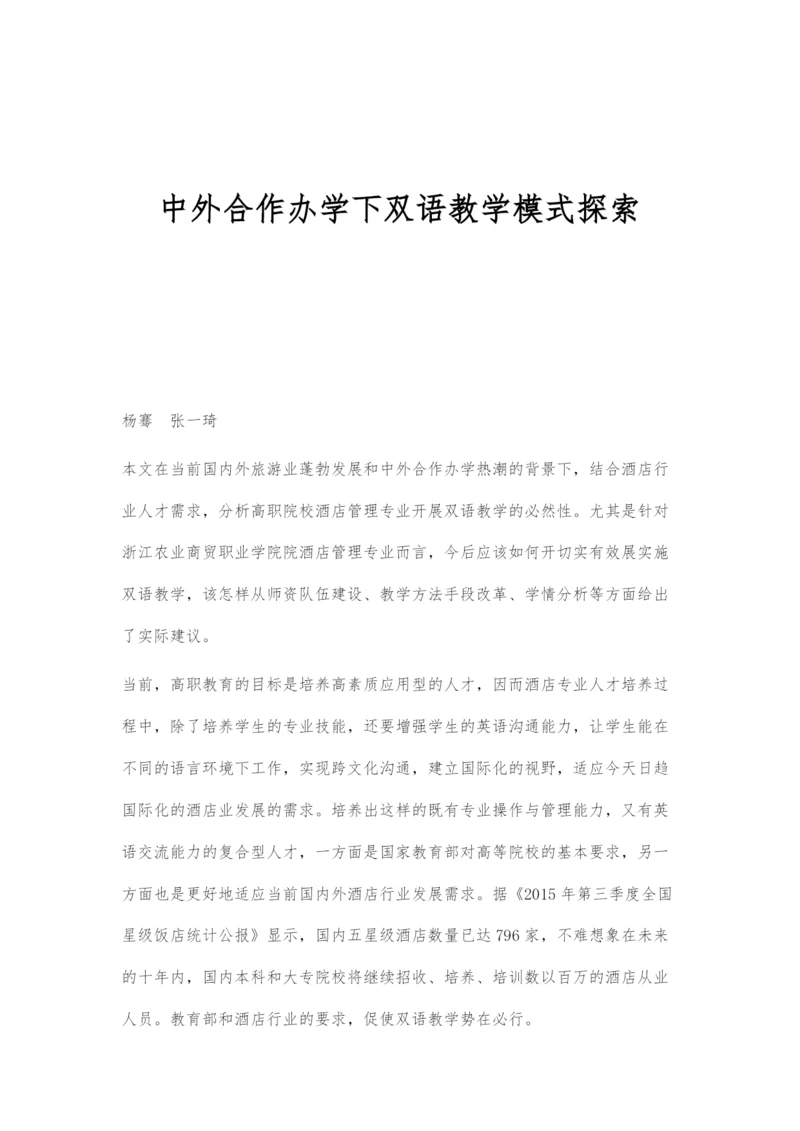 中外合作办学下双语教学模式探索

杨骞　张一琦

本文在当前国内外旅游业蓬勃发展和中外合作办学热潮的背景下，结合酒店行业人才需求，分析高职院校酒店管理专业开展双语教学的必然性。尤其是针对浙江农业商贸职业学院院酒店管理专业而言，今后应该如何开切实有效展实施双语教学，该怎样从师资队伍建设、教学方法手段改革、学情分析等方面给出了实际建议。

当前，高职教育的目标是培养高素质应用型的人才，因而酒店专业人才培养过程中，除了培养学生的专业技能，还要增强学生的英语沟通能力，让学生能在不同的语言环境下工作，实现跨文化沟通，建立国际化的视野，适应今天日趋国际化的酒店业发展的需求。培养出这样的既有专业操作与管理能力，又有英语交流能力的复合型人才，一方面是国家教育部对高等院校的基本要求，另一方面也是更好地适应当前国内外酒店行业发展需求。据《2015年第三季度全国星级饭店统计公报》显示，国内五星级酒店数量已达796家，不难想象在未来的十年内，国内本科和大专院校将继续招收、培养、培训数以百万的酒店从业人员。教育部和酒店行业的要求，促使双语教学势在必行。